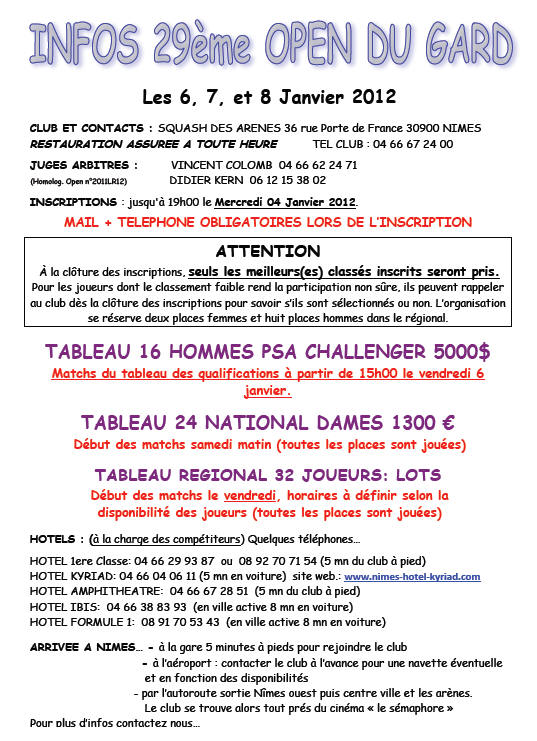 INFOS 29ème OPEN DU GARD

Les 6, 7, et 8 Janvier 2012

CLUB ET CONTACTS : SQUASH DES ARENES 36 rue Porte de France 30900 NIMES
RESTAURATION ASSUREE A TOUTE HEURE TEL CLUB : 04 66 67 24 00

JUGES ARBITRES : VINCENT COLOMB 04 66 62 24 71
(Homolog. Open n°2011LR12) DIDIER KERN 06 12 15 38 02

INSCRIPTIONS : jusqu'à 19h00 le Mercredi 04 Janvier 2012.

MAIL + TELEPHONE OBLIGATOIRES LORS DE L'INSCRIPTION

ATTENTION
À la clôture des inscriptions, seuls les meilleurs(es) classés inscrits seront pris.
Pour les joueurs dont le classement faible rend la participation non sûre, ils peuvent rappeler au club dès la clôture des inscriptions pour savoir s'ils sont sélectionnés ou non. L'organisation se réserve deux places femmes et huit places hommes dans le régional.

TABLEAU 16 HOMMES PSA CHALLENGER 5000$
Matchs du tableau des qualifications à partir de 15h00 le vendredi 6 janvier.

TABLEAU 24 NATIONAL DAMES 1300 €
Début des matchs samedi matin (toutes les places sont jouées)

TABLEAU REGIONAL 32 JOUEURS: LOTS
Début des matchs le vendredi, horaires à définir selon la disponibilité des joueurs (toutes les places sont jouées)

HOTELS : (à la charge des compétiteurs) Quelques téléphones…

HOTEL 1ere Classe: 04 66 29 93 87 ou 08 92 70 71 54 (5 mn du club à pied)
HOTEL KYRIAD: 04 66 04 06 11 (5 mn en voiture) site web.: www.nimes-hotel-kyriad.com
HOTEL AMPHITHEATRE: 04 66 67 28 51 (5 mn du club à pied)
HOTEL IBIS: 04 66 38 83 93 (en ville active 8 mn en voiture)
HOTEL FORMULE 1: 08 91 70 53 43 (en ville active 8 mn en voiture)

ARRIVEE A NIMES… - à la gare 5 minutes à pieds pour rejoindre le club
- à l'aéroport : contacter le club à l'avance pour une navette éventuelle et en fonction des disponibilités
- par l'autoroute sortie Nîmes ouest puis centre ville et les arènes.
Le club se trouve alors tout prés du cinéma « le sémaphore »
Pour plus d'infos contactez nous…